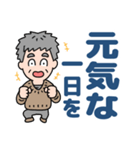 元気な
一日を